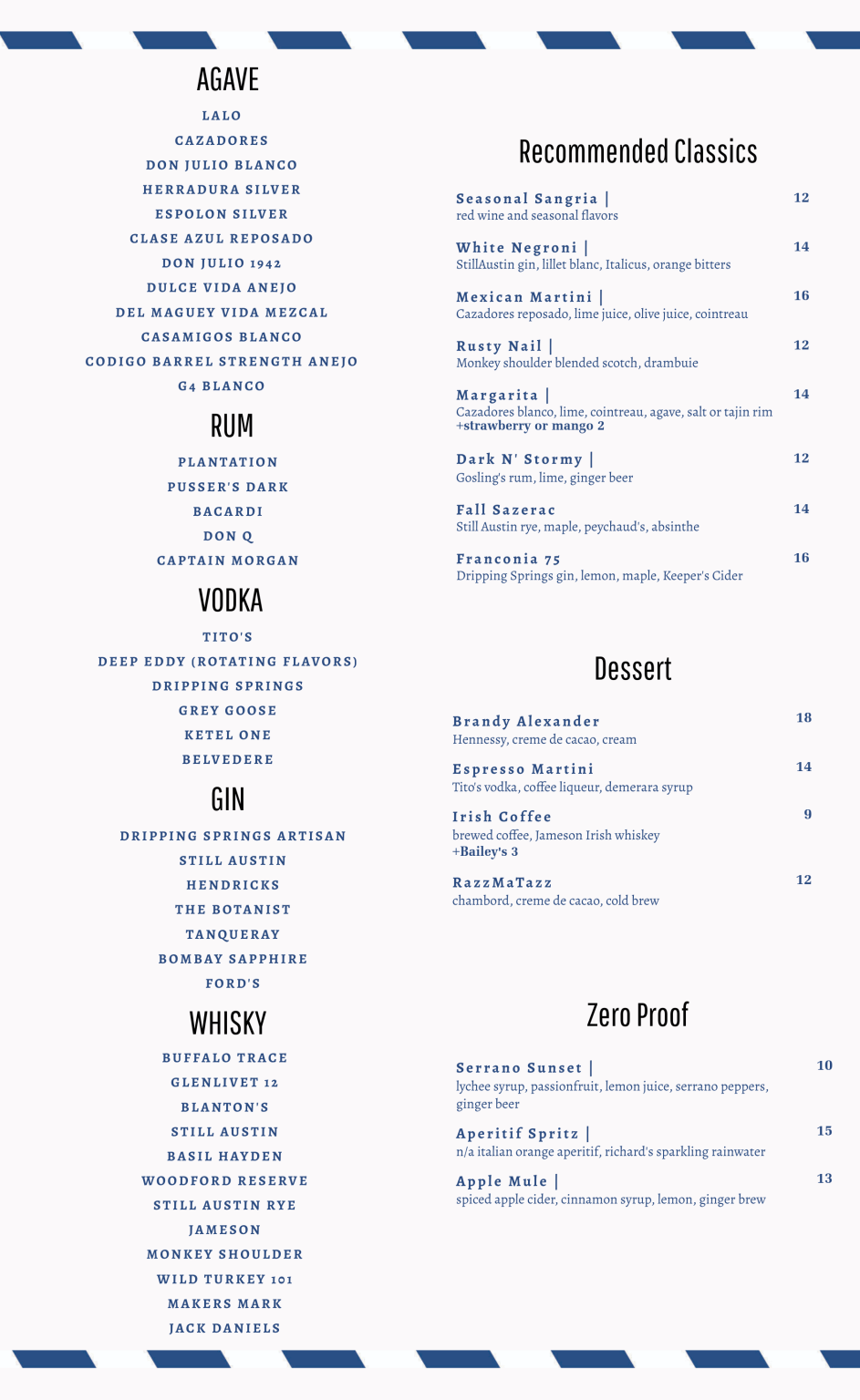 AGAVE

LALO
CAZADORES
DON JULIO BLANCO
HERRADURA SILVER
ESPOLON SILVER
CLASE AZUL REPOSADO
DON JULIO 1942
DULCE VIDA ANEJO
DEL MAGUEY VIDA MEZCAL
CASAMIGOS BLANCO
CODIGO BARREL STRENGTH ANEJO
G4 BLANCO

RUM

PLANTATION
PUSSER'S DARK
BACARDI
DON Q
CAPTAIN MORGAN

VODKA

TITO'S
DEEP EDDY (ROTATING FLAVORS)
DRIPPING SPRINGS
GREY GOOSE
KETEL ONE
BELVEDERE

GIN

DRIPPING SPRINGS ARTISAN
STILL AUSTIN
HENDRICKS
THE BOTANIST
TANQUERAY
BOMBAY SAPPHIRE
FORD'S

WHISKY

BUFFALO TRACE
GLENLIVET 12
BLANTON'S
STILL AUSTIN
BASIL HAYDEN
WOODFORD RESERVE
STILL AUSTIN RYE
JAMESON
MONKEY SHOULDER
WILD TURKEY 101
MAKERS MARK
JACK DANIELS

Recommended Classics

Seasonal Sangria | 12
red wine and seasonal flavors

White Negroni | 14
StillAustin gin, lillet blanc, Italicus, orange bitters

Mexican Martini | 16
Cazadores reposado, lime juice, olive juice, cointreau

Rusty Nail | 12
Monkey shoulder blended scotch, drambuie

Margarita | 14
Cazadores blanco, lime, cointreau, agave, salt or tajin rim
+strawberry or mango 2

Dark N' Stormy | 12
Gosling's rum, lime, ginger beer

Fall Sazerac 14
Still Austin rye, maple, peychaud's, absinthe

Franconia 75 16
Dripping Springs gin, lemon, maple, Keeper's Cider

Dessert

Brandy Alexander 18
Hennessy, creme de cacao, cream

Espresso Martini 14
Tito's vodka, coffee liqueur, demerara syrup

Irish Coffee 9
brewed coffee, Jameson Irish whiskey
+Bailey's 3

RazzMaTazz 12
chambord, creme de cacao, cold brew

Zero Proof

Serrano Sunset | 10
lychee syrup, passionfruit, lemon juice, serrano peppers, ginger beer

Aperitif Spritz | 15
n/a italian orange aperitif, richard's sparkling rainwater

Apple Mule | 13
spiced apple cider, cinnamon syrup, lemon, ginger brew